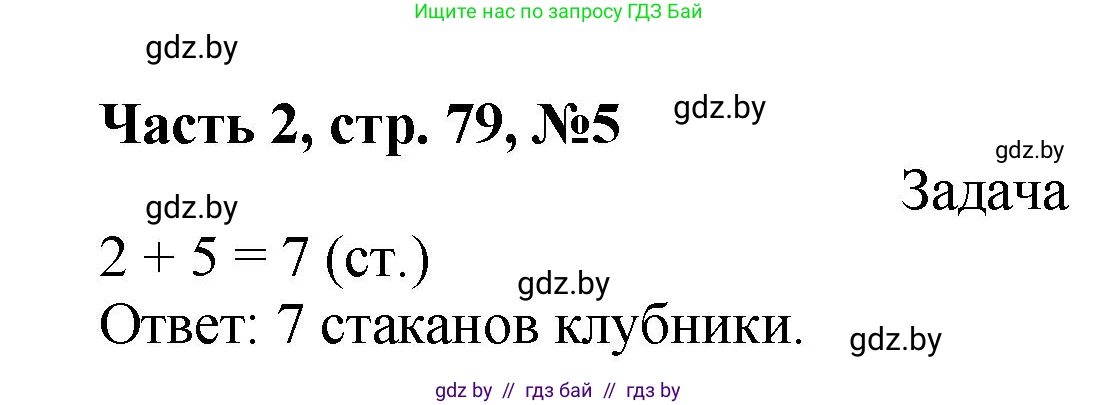 Ищите нас по запросу ГДЗ Бай

gdz.by

Часть 2, стр. 79, №5

gdz.by

gdz.by

Задача

gdz.by

$2 + 5 = 7$ (ст.)

gdz.by

Ответ: 7 стаканов клубники.

gdz.by

gdz by // гдз бай // гдз by